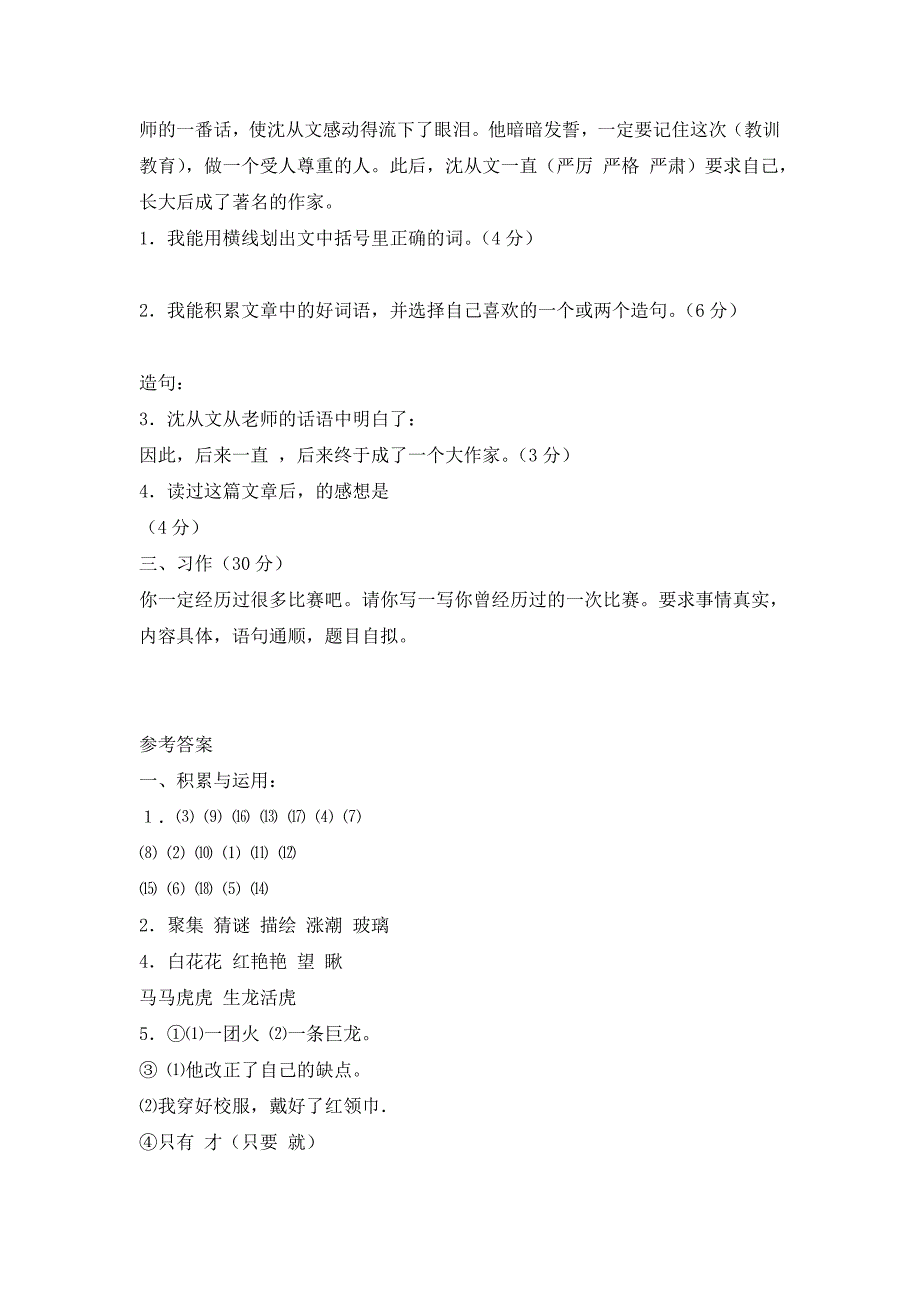 师的一番话，使沈从文感动得流下了眼泪。他暗暗发誓，一定要记住这次（教训 教育），做一个受人尊重的人。此后，沈从文一直（严厉 严格 严肃）要求自己，长大后成了著名的作家。

1．我能用横线划出文中括号里正确的词。（4 分）

2．我能积累文章中的好词语，并选择自己喜欢的一个或两个造句。（6 分）

造句：

3．沈从文从老师的话语中明白了：

因此，后来一直 ，后来终于成了一个大作家。（3 分）

4．读过这篇文章后，的感想是

（4 分）

三、习作（30 分）

你一定经历过很多比赛吧。请你写一写你曾经历过的一次比赛。要求事情真实，内容具体，语句通顺，题目自拟。

参考答案

一、积累与运用：

1．⑶ ⑼ ⒃ ⒀ ⒄ ⑷ ⑺

⑻ ⑵ ⑽ ⑴ ⑾ ⑿

⒂ ⑹ ⒅ ⑸ ⒁

2．聚集 猜谜 描绘 涨潮 玻璃

4．白花花 红艳艳 望 瞅

马马虎虎 生龙活虎

5．①⑴一团火 ⑵一条巨龙。

③ ⑴他改正了自己的缺点。

⑵我穿好校服，戴好了红领巾.

④只有 才（只要 就）